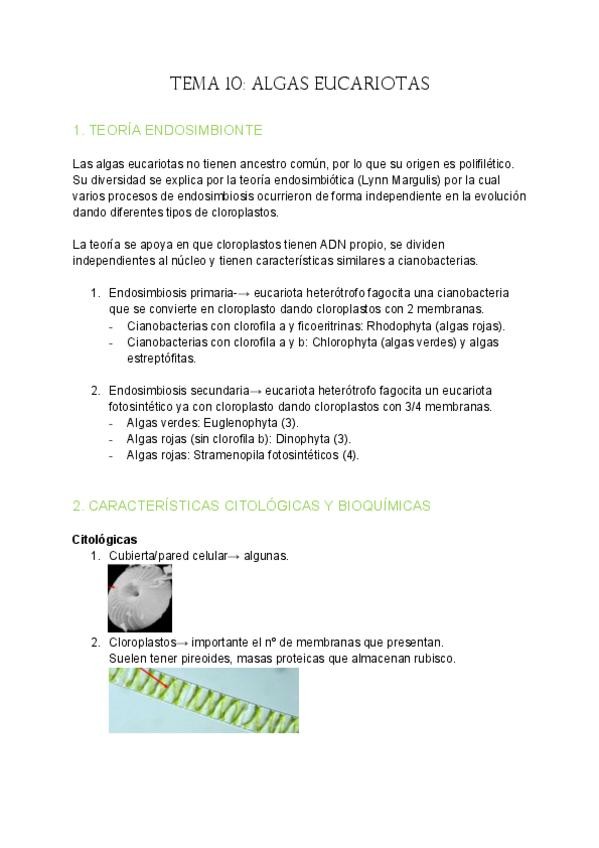 TEMA 10: ALGAS EUCARIOTAS

1. TEORÍA ENDOSIMBIONTE

Las algas eucariotas no tienen ancestro común, por lo que su origen es polifilético. Su diversidad se explica por la teoría endosimbiótica (Lynn Margulis) por la cual varios procesos de endosimbiosis ocurrieron de forma independiente en la evolución dando diferentes tipos de cloroplastos.

La teoría se apoya en que cloroplastos tienen ADN propio, se dividen independientes al núcleo y tienen características similares a cianobacterias.

1. Endosimbiosis primaria-→ eucariota heterótrofo fagocita una cianobacteria que se convierte en cloroplasto dando cloroplastos con 2 membranas.
- Cianobacterias con clorofila a y ficoeritrinas: Rhodophyta (algas rojas).
- Cianobacterias con clorofila a y b: Chlorophyta (algas verdes) y algas estreptófitas.

2. Endosimbiosis secundaria→ eucariota heterótrofo fagocita un eucariota fotosintético ya con cloroplasto dando cloroplastos con 3/4 membranas.
- Algas verdes: Euglenophyta (3).
- Algas rojas (sin clorofila b): Dinophyta (3).
- Algas rojas: Stramenopila fotosintéticos (4).

2. CARACTERÍSTICAS CITOLÓGICAS Y BIOQUÍMICAS

Citológicas
1. Cubierta/pared celular→ algunas.

2. Cloroplastos→ importante el nº de membranas que presentan. Suelen tener pireoides, masas proteicas que almacenan rubisco.